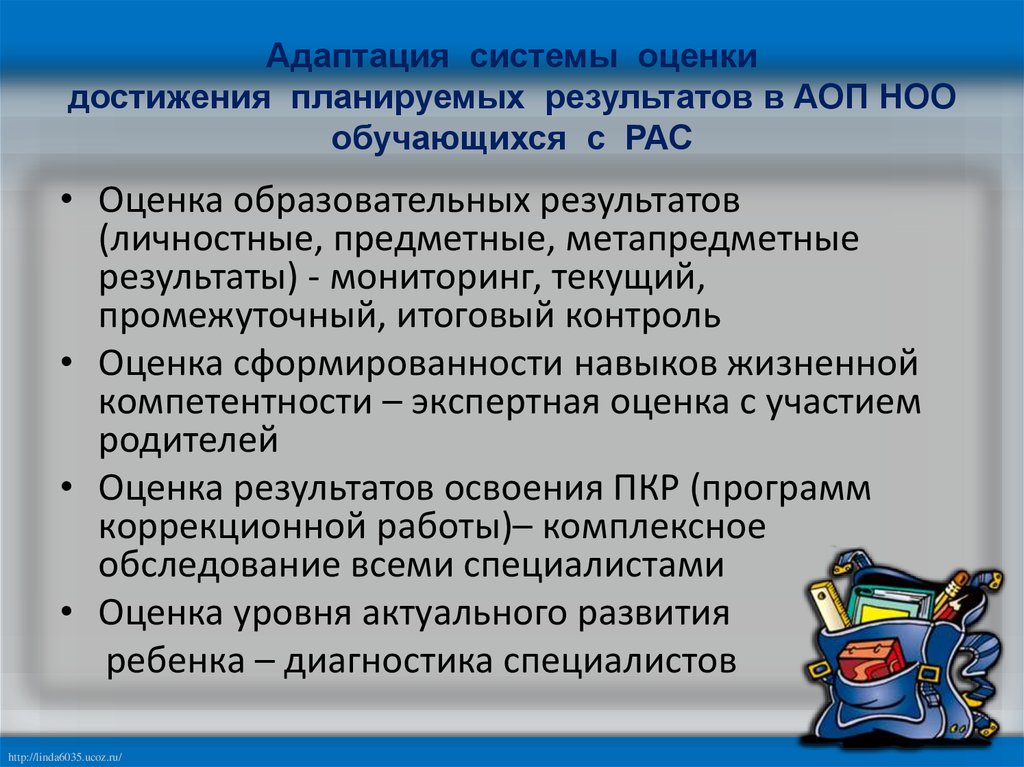 Адаптация системы оценки достижения планируемых результатов в АОП НОО обучающихся с РАС

• Оценка образовательных результатов (личностные, предметные, метапредметные результаты) - мониторинг, текущий, промежуточный, итоговый контроль

• Оценка сформированности навыков жизненной компетентности – экспертная оценка с участием родителей

• Оценка результатов освоения ПКР (программ коррекционной работы)– комплексное обследование всеми специалистами

• Оценка уровня актуального развития ребенка – диагностика специалистов

http://linda6035.ucoz.ru/